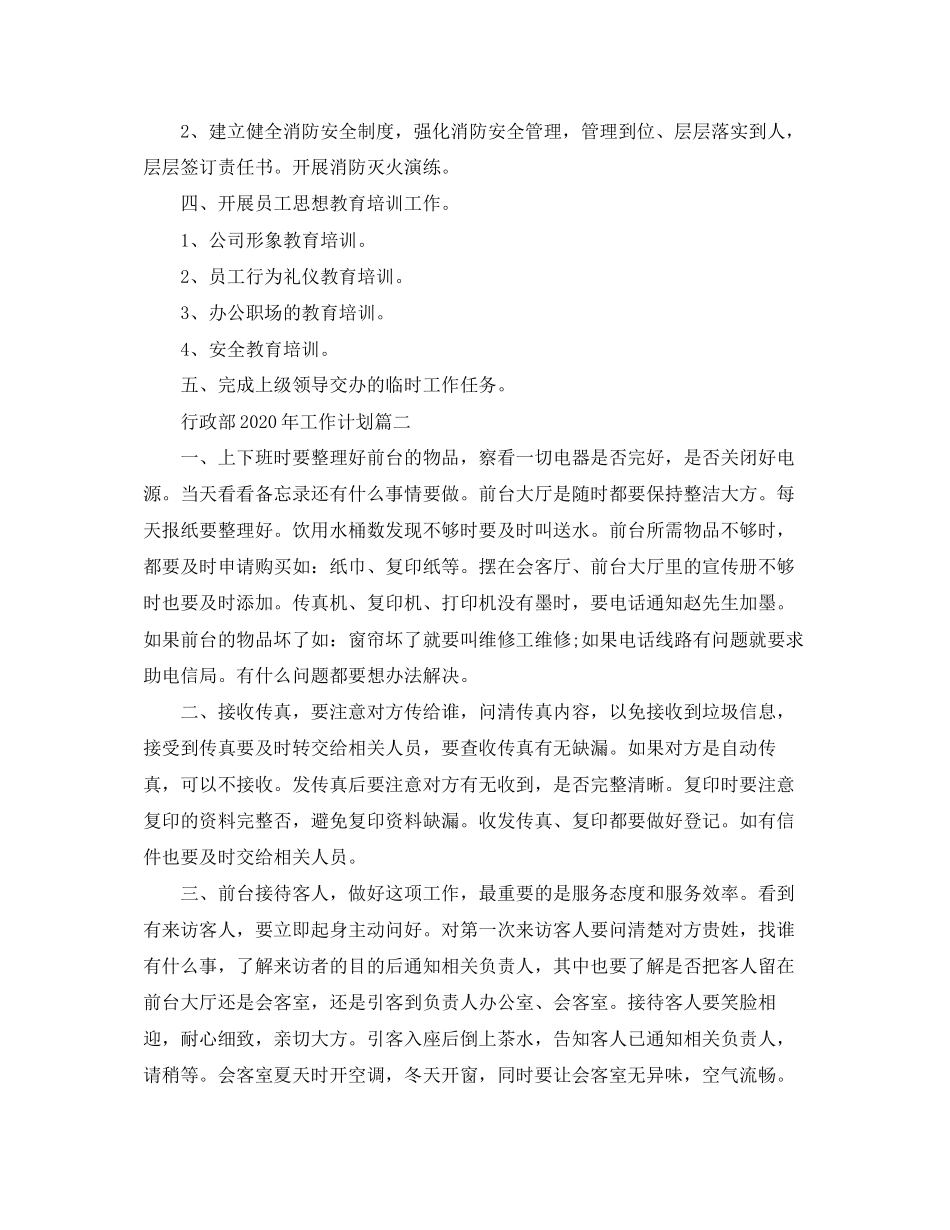 2、建立健全消防安全制度，强化消防安全管理，管理到位、层层落实到人，层层签订责任书。开展消防灭火演练。

四、开展员工思想教育培训工作。

1、公司形象教育培训。

2、员工行为礼仪教育培训。

3、办公职场的教育培训。

4、安全教育培训。

五、完成上级领导交办的临时工作任务。

行政部2020年工作计划篇二

一、上下班时要整理好前台的物品，察看一切电器是否完好，是否关闭好电源。当天看看备忘录还有什么事情要做。前台大厅是随时都要保持整洁大方。每天报纸要整理好。饮用水桶数发现不够时要及时叫送水。前台所需物品不够时，都要及时申请购买如：纸巾、复印纸等。摆在会客厅、前台大厅里的宣传册不够时也要及时添加。传真机、复印机、打印机没有墨时，要电话通知赵先生加墨。如果前台的物品坏了如：窗帘坏了就要叫维修工维修;如果电话线路有问题就要求助电信局。有什么问题都要想办法解决。

二、接收传真，要注意对方传给谁，问清传真内容，以免接收到垃圾信息，接受到传真要及时转交给相关人员，要查收传真有无缺漏。如果对方是自动传真，可以不接收。发传真后要注意对方有无收到，是否完整清晰。复印时要注意复印的资料完整否，避免复印资料缺漏。收发传真、复印都要做好登记。如有信件也要及时交给相关人员。

三、前台接待客人，做好这项工作，最重要的是服务态度和服务效率。看到有来访客人，要立即起身主动问好。对第一次来访客人要问清楚对方贵姓，找谁有什么事，了解来访者的目的后通知相关负责人，其中也要了解是否把客人留在前台大厅还是会客室，还是引客到负责人办公室、会客室。接待客人要笑脸相迎，耐心细致，亲切大方。引客入座后倒上茶水，告知客人已通知相关负责人，请稍等。会客室夏天时开空调，冬天开窗，同时要让会客室无异味，空气流畅。